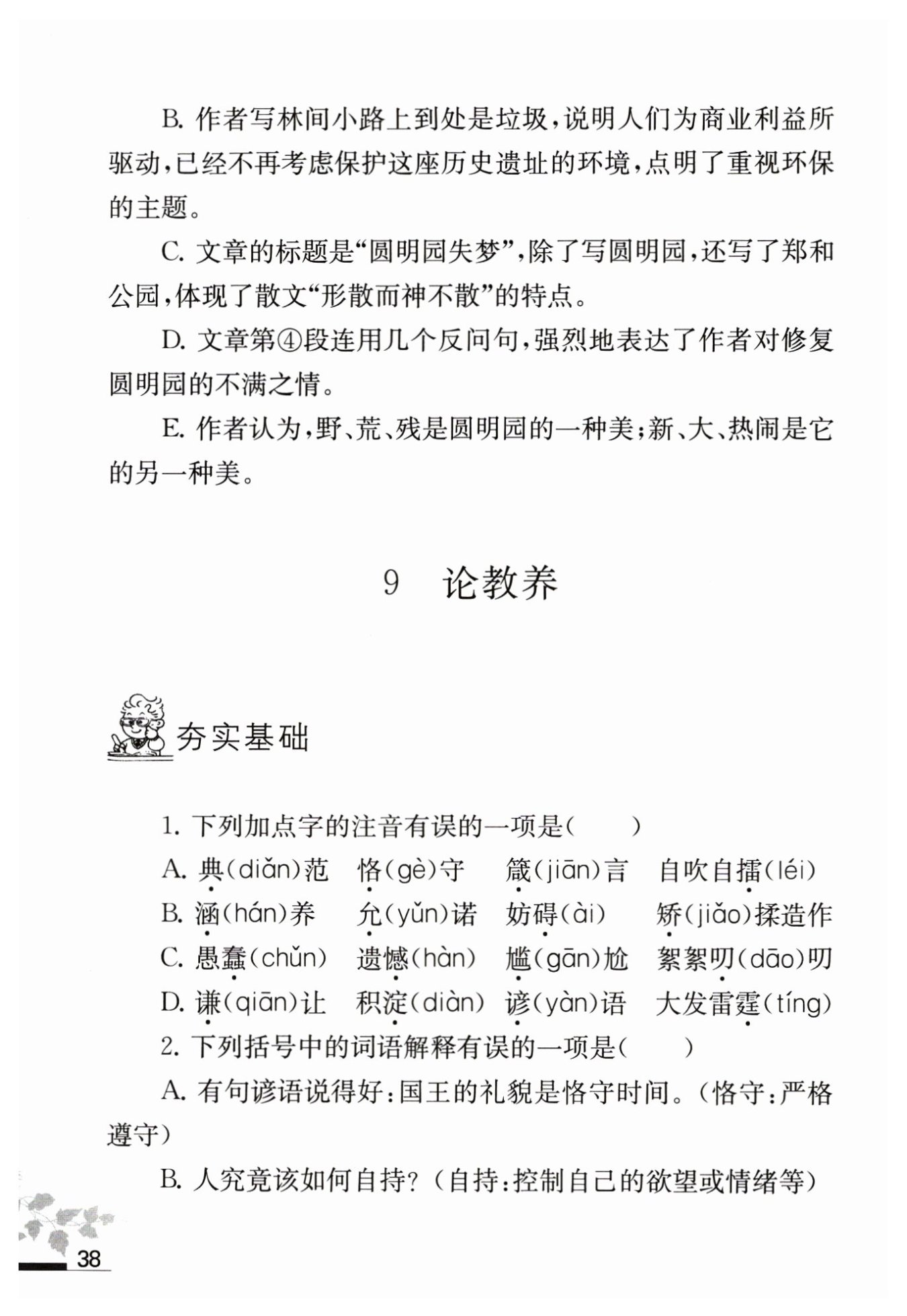 B. 作者写林间小路上到处是垃圾，说明人们为商业利益所驱动，已经不再考虑保护这座历史遗址的环境，点明了重视环保的主题。

C. 文章的标题是“圆明园失梦”，除了写圆明园，还写了郑和公园，体现了散文“形散而神不散”的特点。

D. 文章第④段连用几个反问句，强烈地表达了作者对修复圆明园的不满之情。

E. 作者认为，野、荒、残是圆明园的一种美；新、大、热闹是它的另一种美。

9　论教养

夯实基础

1. 下列加点字的注音有误的一项是（　　）

A. 典(diǎn)范　恪(gè)守　箴(jiān)言　自吹自擂(léi)

B. 涵(hán)养　允(yǔn)诺　妨碍(ài)　矫(jiǎo)揉造作

C. 愚蠢(chǔn)　遗憾(hàn)　尴(gān)尬　絮絮叨(dāo)叨

D. 谦(qiān)让　积淀(diàn)　谚(yàn)语　大发雷霆(tíng)

2. 下列括号中的词语解释有误的一项是（　　）

A. 有句谚语说得好：国王的礼貌是恪守时间。（恪守：严格遵守）

B. 人究竟该如何自持？（自持：控制自己的欲望或情绪等）

38